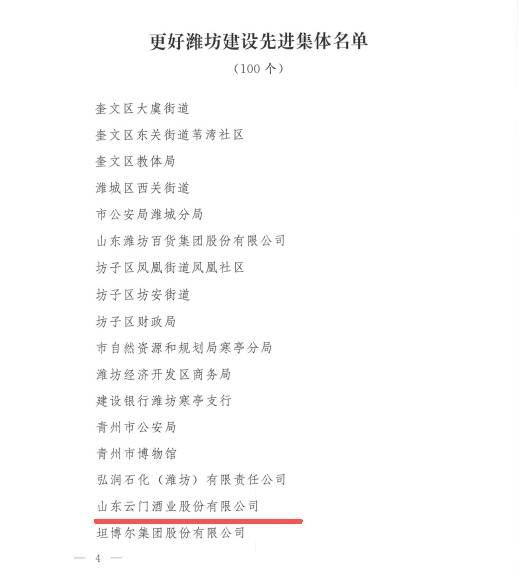 更好潍坊建设先进集体名单

（100 个）

奎文区大虞街道

奎文区东关街道苇湾社区

奎文区教体局

潍城区西关街道

市公安局潍城分局

山东潍坊百货集团股份有限公司

坊子区凤凰街道凤凰社区

坊子区坊安街道

坊子区财政局

市自然资源和规划局寒亭分局

潍坊经济开发区商务局

建设银行潍坊寒亭支行

青州市公安局

青州市博物馆

弘润石化（潍坊）有限责任公司

山东云门酒业股份有限公司

坦博尔集团股份有限公司

— 4 —